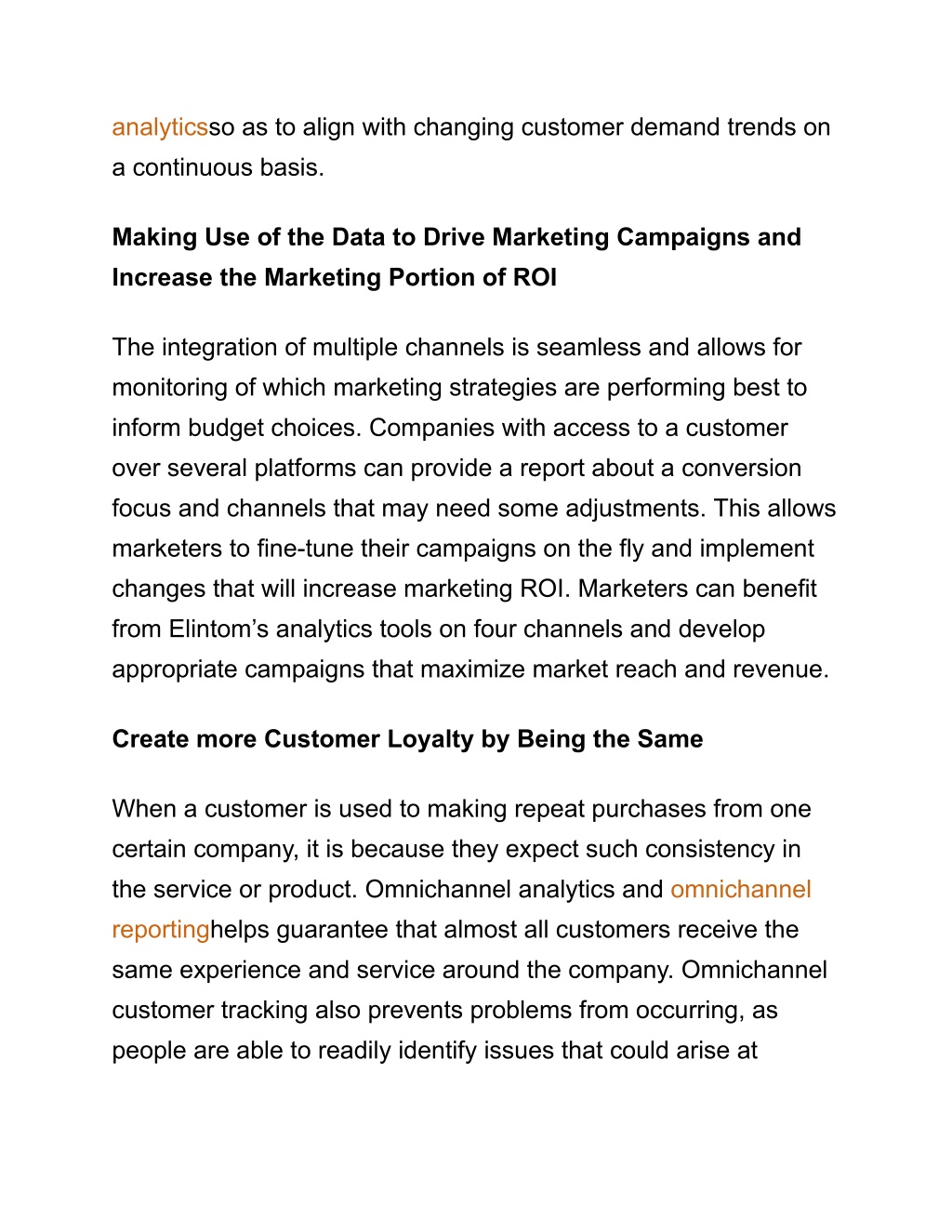 analyticsso as to align with changing customer demand trends on a continuous basis.

Making Use of the Data to Drive Marketing Campaigns and Increase the Marketing Portion of ROI

The integration of multiple channels is seamless and allows for monitoring of which marketing strategies are performing best to inform budget choices. Companies with access to a customer over several platforms can provide a report about a conversion focus and channels that may need some adjustments. This allows marketers to fine-tune their campaigns on the fly and implement changes that will increase marketing ROI. Marketers can benefit from Elintom’s analytics tools on four channels and develop appropriate campaigns that maximize market reach and revenue.

Create more Customer Loyalty by Being the Same

When a customer is used to making repeat purchases from one certain company, it is because they expect such consistency in the service or product. Omnichannel analytics and omnichannel reportinghelps guarantee that almost all customers receive the same experience and service around the company. Omnichannel customer tracking also prevents problems from occurring, as people are able to readily identify issues that could arise at